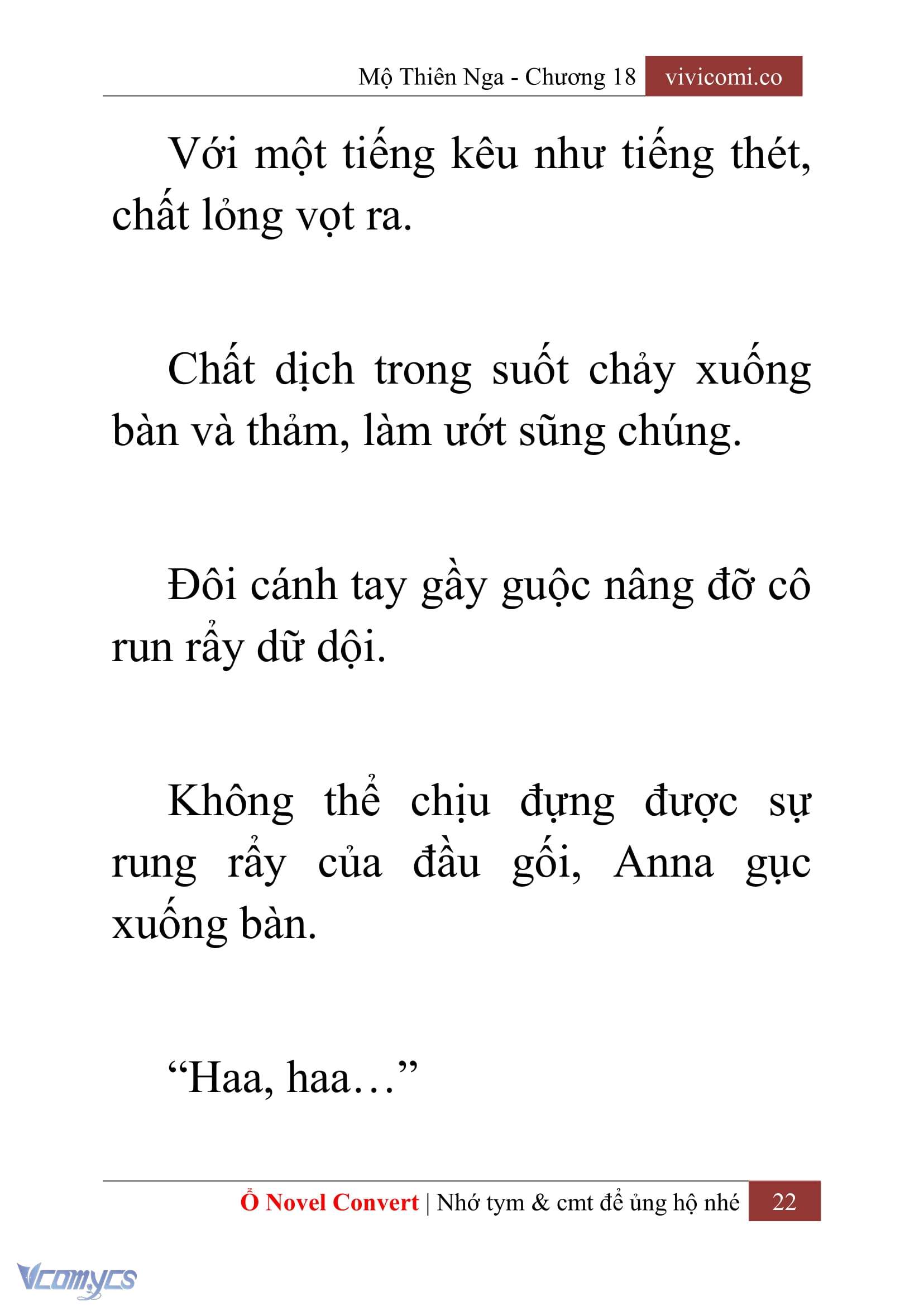 Mộ Thiên Nga - Chương 18 vivicomi.co

Với một tiếng kêu như tiếng thét, chất lỏng vọt ra.

Chất dịch trong suốt chảy xuống bàn và thảm, làm ướt sũng chúng.

Đôi cánh tay gầy guộc nâng đỡ cô run rẩy dữ dội.

Không thể chịu đựng được sự rung rẩy của đầu gối, Anna gục xuống bàn.

“Haa, haa…”

Ổ Novel Convert | Nhớ tym & cmt để ủng hộ nhé 22

Vcomycs